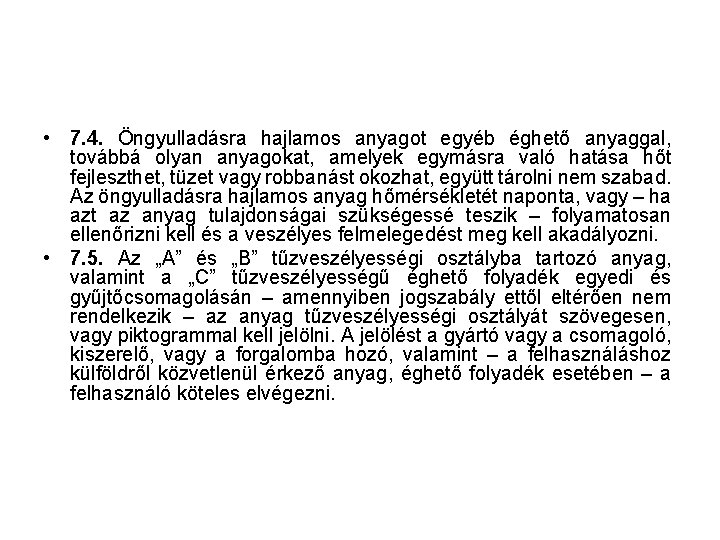 • 7.4. Öngyulladásra hajlamos anyagot egyéb éghető anyaggal, továbbá olyan anyagokat, amelyek egymásra való hatása hőt fejleszthet, tüzet vagy robbanást okozhat, együtt tárolni nem szabad. Az öngyulladásra hajlamos anyag hőmérsékletét naponta, vagy – ha azt az anyag tulajdonságai szükségessé teszik – folyamatosan ellenőrizni kell és a veszélyes felmelegedést meg kell akadályozni.

• 7.5. Az „A” és „B” tűzveszélyességi osztályba tartozó anyag, valamint a „C” tűzveszélyességű éghető folyadék egyedi és gyűjtőcsomagolásán – amennyiben jogszabály ettől eltérően nem rendelkezik – az anyag tűzveszélyességi osztályát szövegesen, vagy piktogrammal kell jelölni. A jelölést a gyártó vagy a csomagoló, kiszerelő, vagy a forgalomba hozó, valamint – a felhasználáshoz külföldről közvetlenül érkező anyag, éghető folyadék esetében – a felhasználó köteles elvégezni.